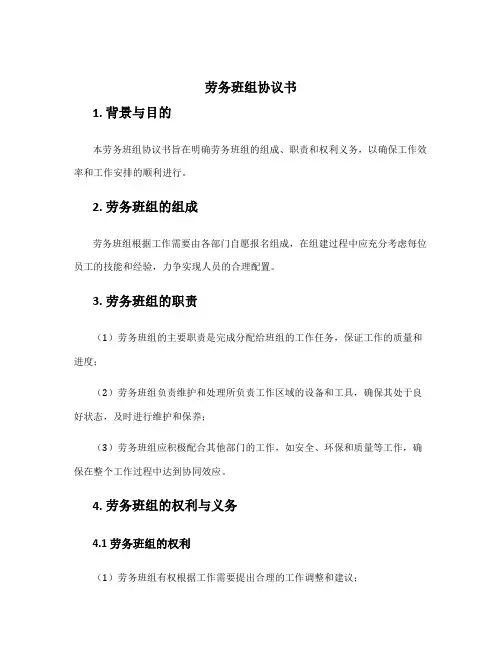 劳务班组协议书

1. 背景与目的

本劳务班组协议书旨在明确劳务班组的组成、职责和权利义务，以确保工作效率和工作安排的顺利进行。

2. 劳务班组的组成

劳务班组根据工作需要由各部门自愿报名组成，在组建过程中应充分考虑每位员工的技能和经验，力争实现人员的合理配置。

3. 劳务班组的职责

（1）劳务班组的主要职责是完成分配给班组的工作任务，保证工作的质量和进度；

（2）劳务班组负责维护和处理所负责工作区域的设备和工具，确保其处于良好状态，及时进行维护和保养；

（3）劳务班组应积极配合其他部门的工作，如安全、环保和质量等工作，确保在整个工作过程中达到协同效应。

4. 劳务班组的权利与义务

4.1 劳务班组的权利

（1）劳务班组有权根据工作需要提出合理的工作调整和建议；